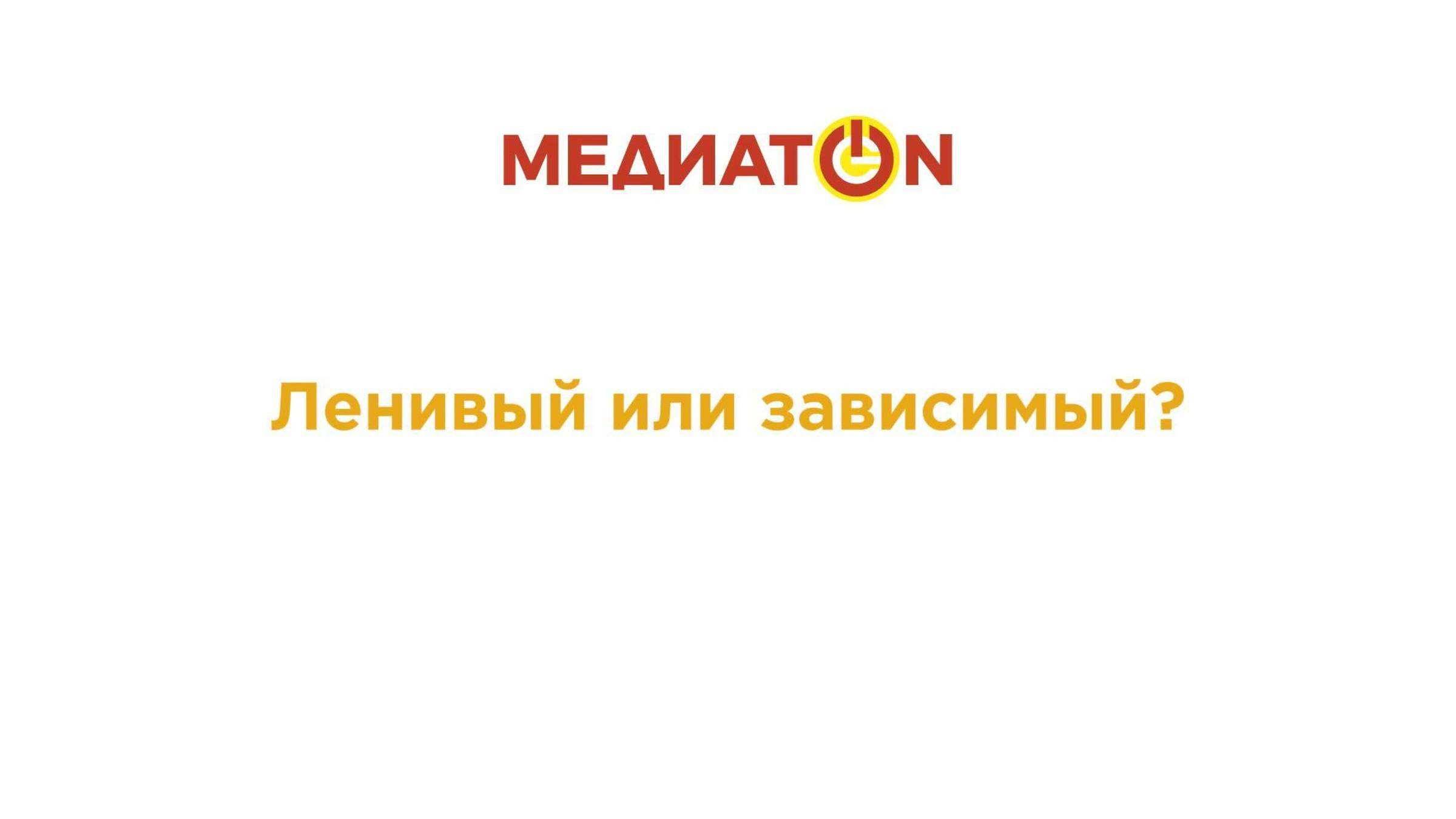 МЕДИАТОN

Ленивый или зависимый?